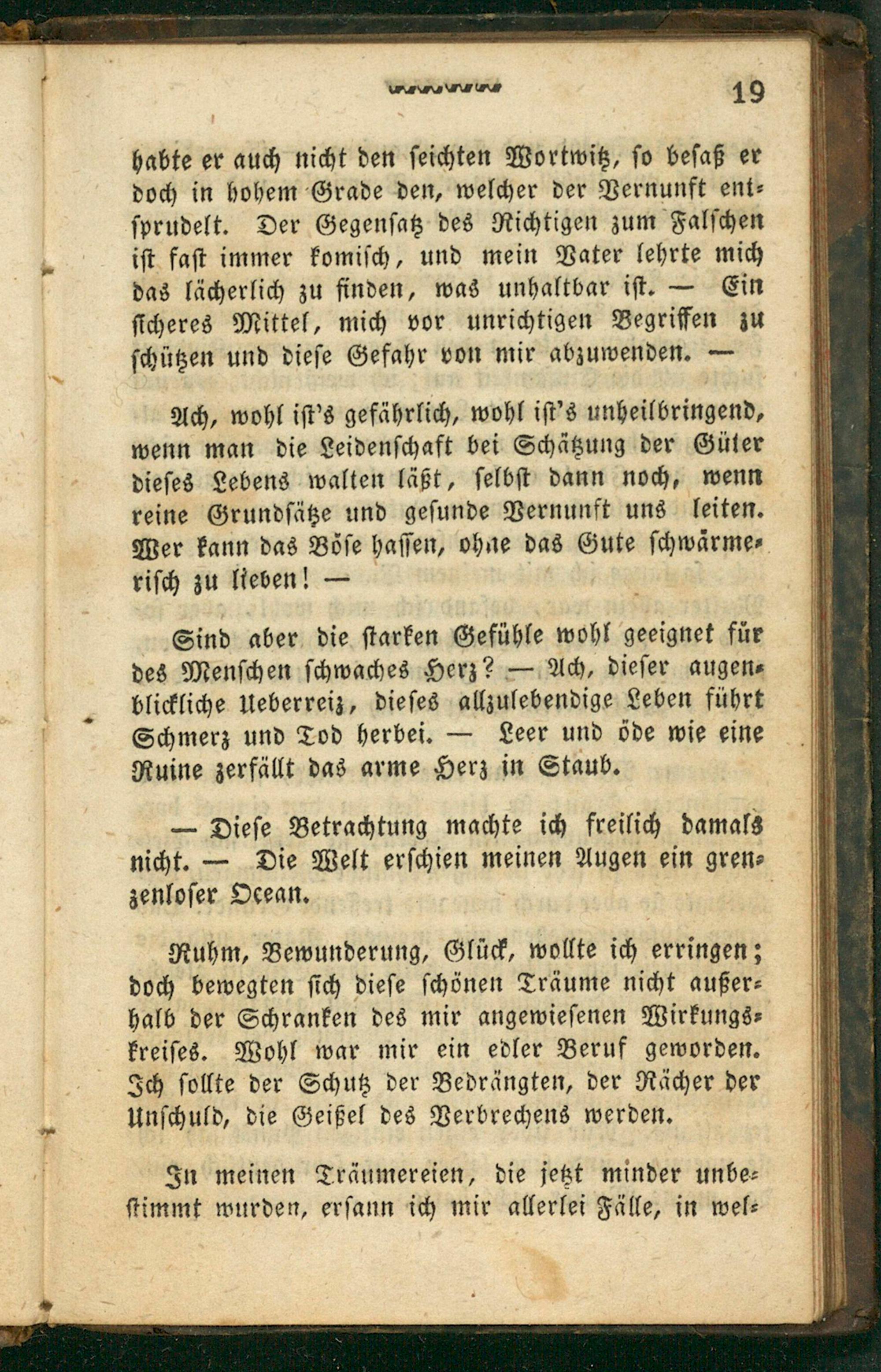 19

habte er auch nicht den seichten Wortwitz, so besaß er doch in hohem Grade den, welcher der Vernunft entsprudelt. Der Gegensatz des Richtigen zum Falschen ist fast immer komisch, und mein Vater lehrte mich das lächerlich zu finden, was unhaltbar ist. — Ein sicheres Mittel, mich vor unrichtigen Begriffen zu schützen und diese Gefahr von mir abzuwenden. —

Ach, wohl ist's gefährlich, wohl ist's unheilbringend, wenn man die Leidenschaft bei Schätzung der Güter dieses Lebens walten läßt, selbst dann noch, wenn reine Grundsätze und gesunde Vernunft uns leiten. Wer kann das Böse hassen, ohne das Gute schwärmerisch zu lieben! —

Sind aber die starken Gefühle wohl geeignet für des Menschen schwaches Herz? — Ach, dieser augenblickliche Ueberreiz, dieses allzulebendige Leben führt Schmerz und Tod herbei. — Leer und öde wie eine Ruine zerfällt das arme Herz in Staub.

— Diese Betrachtung machte ich freilich damals nicht. — Die Welt erschien meinen Augen ein grenzenloser Ocean.

Ruhm, Bewunderung, Glück, wollte ich erringen; doch bewegten sich diese schönen Träume nicht außerhalb der Schranken des mir angewiesenen Wirkungskreises. Wohl war mir ein edler Beruf geworden. Ich sollte der Schutz der Bedrängten, der Rächer der Unschuld, die Geißel des Verbrechens werden.

In meinen Träumereien, die jetzt minder unbestimmt wurden, ersann ich mir allerlei Fälle, in wel-